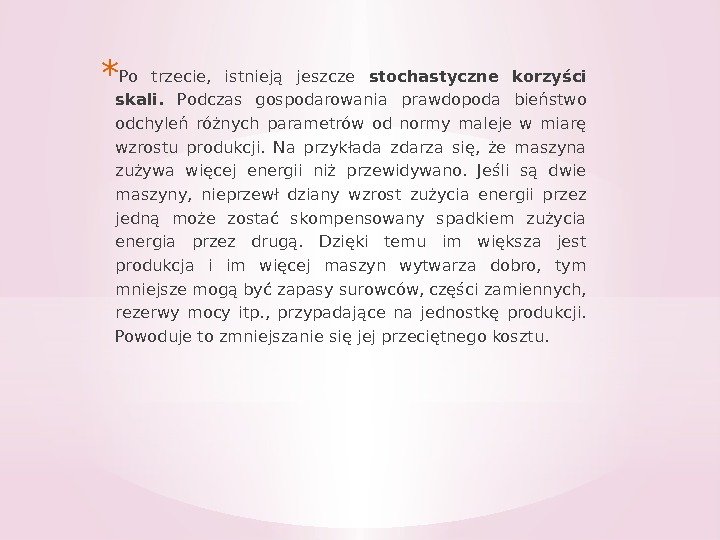 *Po trzecie, istnieją jeszcze **stochastyczne korzyści skali.** Podczas gospodarowania prawdopoda bieństwo odchyleń różnych parametrów od normy maleje w miarę wzrostu produkcji. Na przykłada zdarza się, że maszyna zużywa więcej energii niż przewidywano. Jeśli są dwie maszyny, nieprzewł dziany wzrost zużycia energii przez jedną może zostać skompensowany spadkiem zużycia energia przez drugą. Dzięki temu im większa jest produkcja i im więcej maszyn wytwarza dobro, tym mniejsze mogą być zapasy surowców, części zamiennych, rezerwy mocy itp., przypadające na jednostkę produkcji. Powoduje to zmniejszanie się jej przeciętnego kosztu.